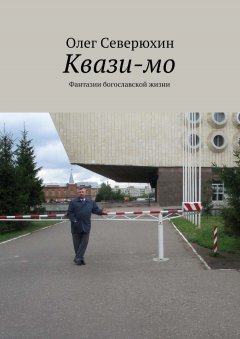 Олег Северюхин
Квази-мо
Фантазии богославской жизни